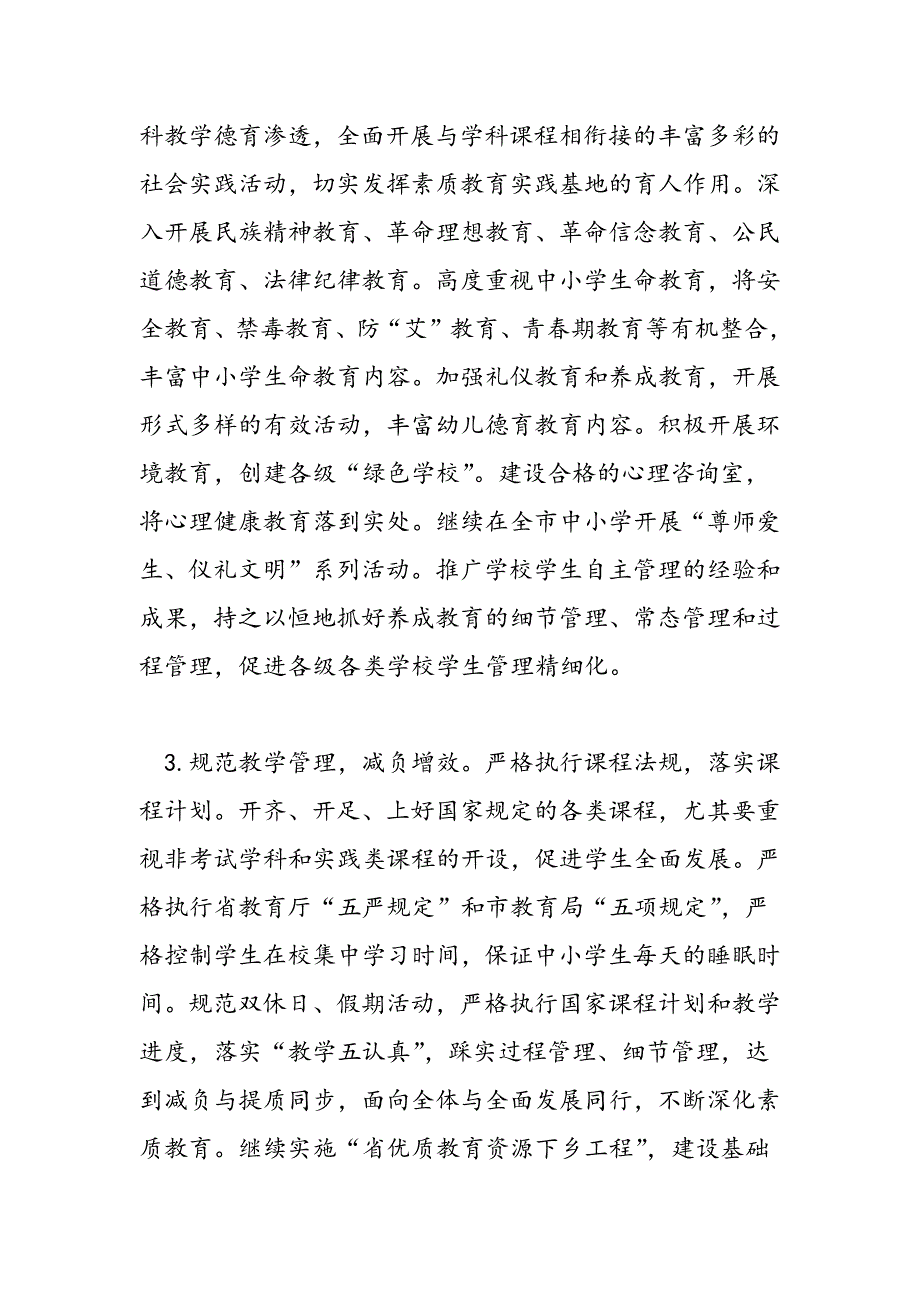 科教学德育渗透，全面开展与学科课程相衔接的丰富多彩的社会实践活动，切实发挥素质教育实践基地的育人作用。深入开展民族精神教育、革命理想教育、革命信念教育、公民道德教育、法律纪律教育。高度重视中小学生命教育，将安全教育、禁毒教育、防“艾”教育、青春期教育等有机整合，丰富中小学生命教育内容。加强礼仪教育和养成教育，开展形式多样的有效活动，丰富幼儿德育教育内容。积极开展环境教育，创建各级“绿色学校”。建设合格的心理咨询室，将心理健康教育落到实处。继续在全市中小学开展“尊师爱生、仪礼文明”系列活动。推广学校学生自主管理的经验和成果，持之以恒地抓好养成教育的细节管理、常态管理和过程管理，促进各级各类学校学生管理精细化。

3.规范教学管理，减负增效。严格执行课程法规，落实课程计划。开齐、开足、上好国家规定的各类课程，尤其要重视非考试学科和实践类课程的开设，促进学生全面发展。严格执行省教育厅“五严规定”和市教育局“五项规定”，严格控制学生在校集中学习时间，保证中小学生每天的睡眠时间。规范双休日、假期活动，严格执行国家课程计划和教学进度，落实“教学五认真”，踩实过程管理、细节管理，达到减负与提质同步，面向全体与全面发展同行，不断深化素质教育。继续实施“省优质教育资源下乡工程”，建设基础